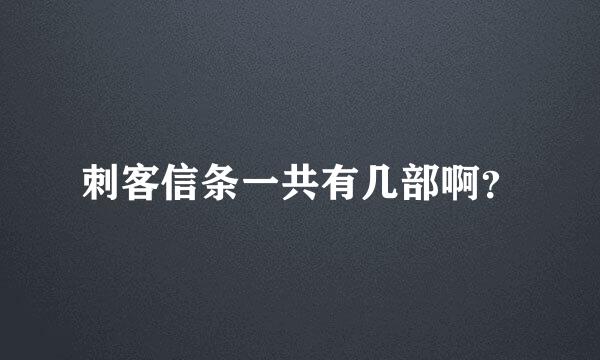 刺客信条一共有几部啊?